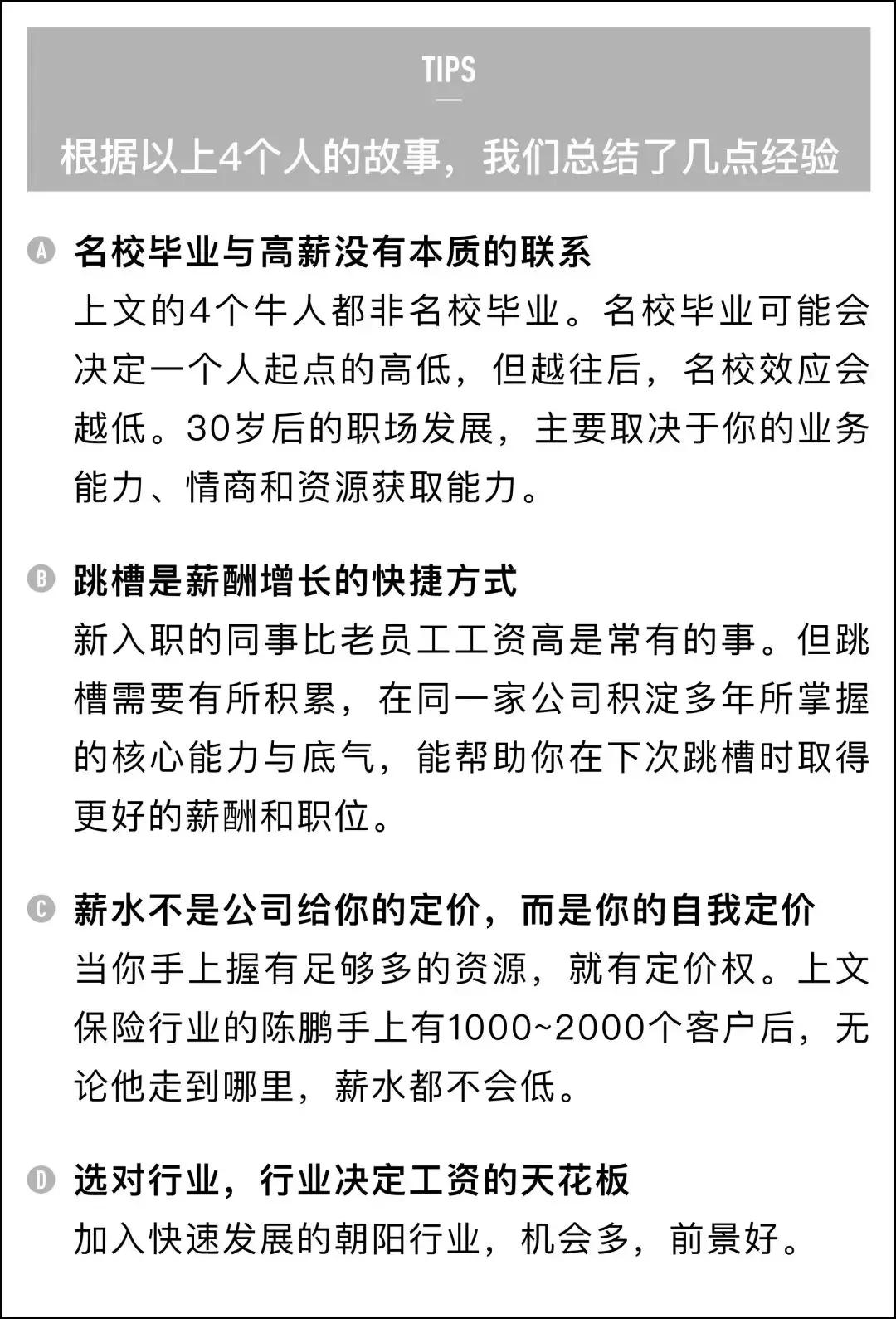 TIPS

根据以上4个人的故事，我们总结了几点经验

A 名校毕业与高薪没有本质的联系
上文的4个牛人都非名校毕业。名校毕业可能会决定一个人起点的高低，但越往后，名校效应会越低。30岁后的职场发展，主要取决于你的业务能力、情商和资源获取能力。

B 跳槽是薪酬增长的快捷方式
新入职的同事比老员工工资高是常有的事。但跳槽需要有所积累，在同一家公司积淀多年所掌握的核心能力与底气，能帮助你在下次跳槽时取得更好的薪酬和职位。

C 薪水不是公司给你的定价，而是你的自我定价
当你手上握有足够多的资源，就有定价权。上文保险行业的陈鹏手上有1000~2000个客户后，无论他走到哪里，薪水都不会低。

D 选对行业，行业决定工资的天花板
加入快速发展的朝阳行业，机会多，前景好。